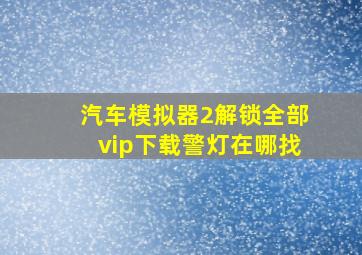 汽车模拟器2解锁全部vip下载警灯在哪找